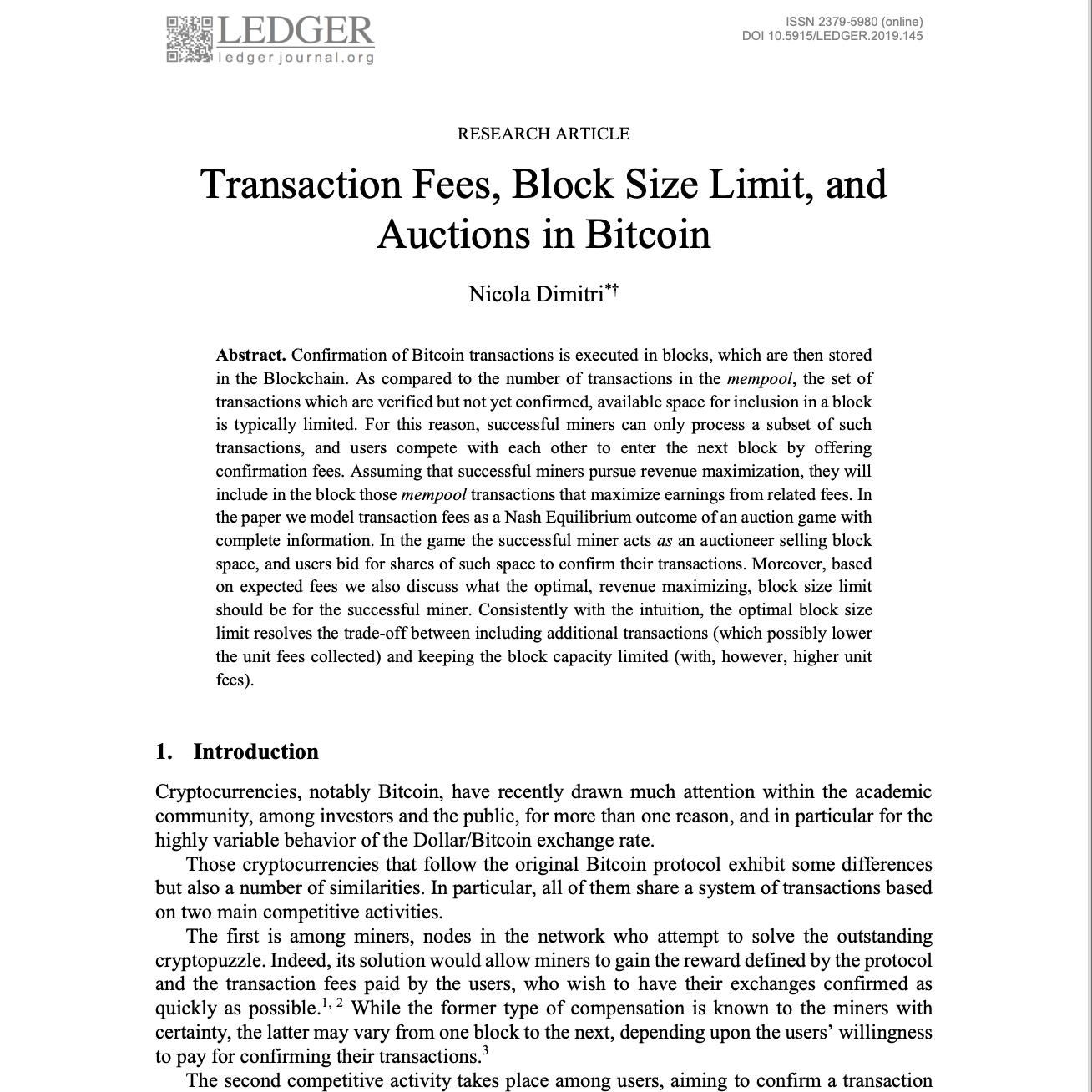 LEDGER
ledgerjournal.org

ISSN 2379-5980 (online)
DOI 10.5915/LEDGER.2019.145

RESEARCH ARTICLE

Transaction Fees, Block Size Limit, and Auctions in Bitcoin

Nicola Dimitri$^{*\dagger}$

**Abstract.** Confirmation of Bitcoin transactions is executed in blocks, which are then stored in the Blockchain. As compared to the number of transactions in the *mempool*, the set of transactions which are verified but not yet confirmed, available space for inclusion in a block is typically limited. For this reason, successful miners can only process a subset of such transactions, and users compete with each other to enter the next block by offering confirmation fees. Assuming that successful miners pursue revenue maximization, they will include in the block those *mempool* transactions that maximize earnings from related fees. In the paper we model transaction fees as a Nash Equilibrium outcome of an auction game with complete information. In the game the successful miner acts *as* an auctioneer selling block space, and users bid for shares of such space to confirm their transactions. Moreover, based on expected fees we also discuss what the optimal, revenue maximizing, block size limit should be for the successful miner. Consistently with the intuition, the optimal block size limit resolves the trade-off between including additional transactions (which possibly lower the unit fees collected) and keeping the block capacity limited (with, however, higher unit fees).

**1. Introduction**

Cryptocurrencies, notably Bitcoin, have recently drawn much attention within the academic community, among investors and the public, for more than one reason, and in particular for the highly variable behavior of the Dollar/Bitcoin exchange rate.

Those cryptocurrencies that follow the original Bitcoin protocol exhibit some differences but also a number of similarities. In particular, all of them share a system of transactions based on two main competitive activities.

The first is among miners, nodes in the network who attempt to solve the outstanding cryptopuzzle. Indeed, its solution would allow miners to gain the reward defined by the protocol and the transaction fees paid by the users, who wish to have their exchanges confirmed as quickly as possible.$^{1, 2}$ While the former type of compensation is known to the miners with certainty, the latter may vary from one block to the next, depending upon the users' willingness to pay for confirming their transactions.$^{3}$

The second competitive activity takes place among users, aiming to confirm a transaction